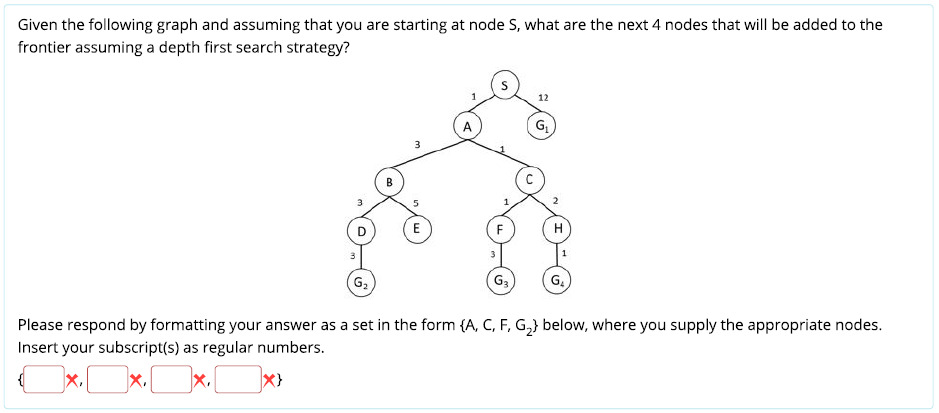 Given the following graph and assuming that you are starting at node S, what are the next 4 nodes that will be added to the frontier assuming a depth first search strategy?

S
1
12
A
$G_1$
3
1
B
C
3
5
1
2
D
E
F
H
3
3
1
$G_2$
$G_3$
$G_4$

Please respond by formatting your answer as a set in the form {A, C, F, $G_2$} below, where you supply the appropriate nodes. Insert your subscript(s) as regular numbers.

{ ✗, ✗, ✗, ✗}